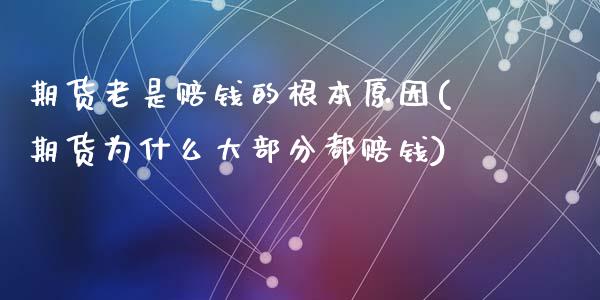 期货老是赔钱的根本原因(期货为什么大部分都赔钱)